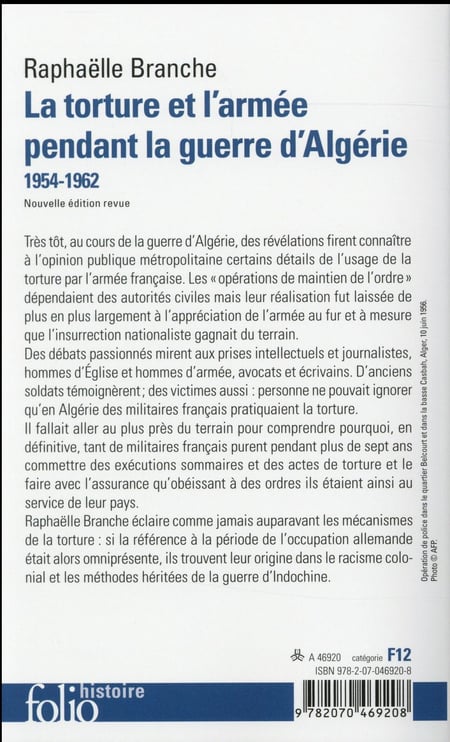 Raphaëlle Branche
La torture et l'armée pendant la guerre d'Algérie
1954-1962
Nouvelle édition revue

Très tôt, au cours de la guerre d'Algérie, des révélations firent connaître à l'opinion publique métropolitaine certains détails de l'usage de la torture par l'armée française. Les « opérations de maintien de l'ordre » dépendaient des autorités civiles mais leur réalisation fut laissée de plus en plus largement à l'appréciation de l'armée au fur et à mesure que l'insurrection nationaliste gagnait du terrain.
Des débats passionnés mirent aux prises intellectuels et journalistes, hommes d'Église et hommes d'armée, avocats et écrivains. D'anciens soldats témoignèrent ; des victimes aussi : personne ne pouvait ignorer qu'en Algérie des militaires français pratiquaient la torture.
Il fallait aller au plus près du terrain pour comprendre pourquoi, en définitive, tant de militaires français purent pendant plus de sept ans commettre des exécutions sommaires et des actes de torture et le faire avec l'assurance qu'obéissant à des ordres ils étaient ainsi au service de leur pays.
Raphaëlle Branche éclaire comme jamais auparavant les mécanismes de la torture : si la référence à la période de l'occupation allemande était alors omniprésente, ils trouvent leur origine dans le racisme colonial et les méthodes héritées de la guerre d'Indochine.

Opération de police dans le quartier Belcourt et dans la basse Casbah, Alger, 10 juin 1956. Photo © AFP.

A 46920 catégorie F12
ISBN 978-2-07-046920-8

folio histoire

9 782070 469208